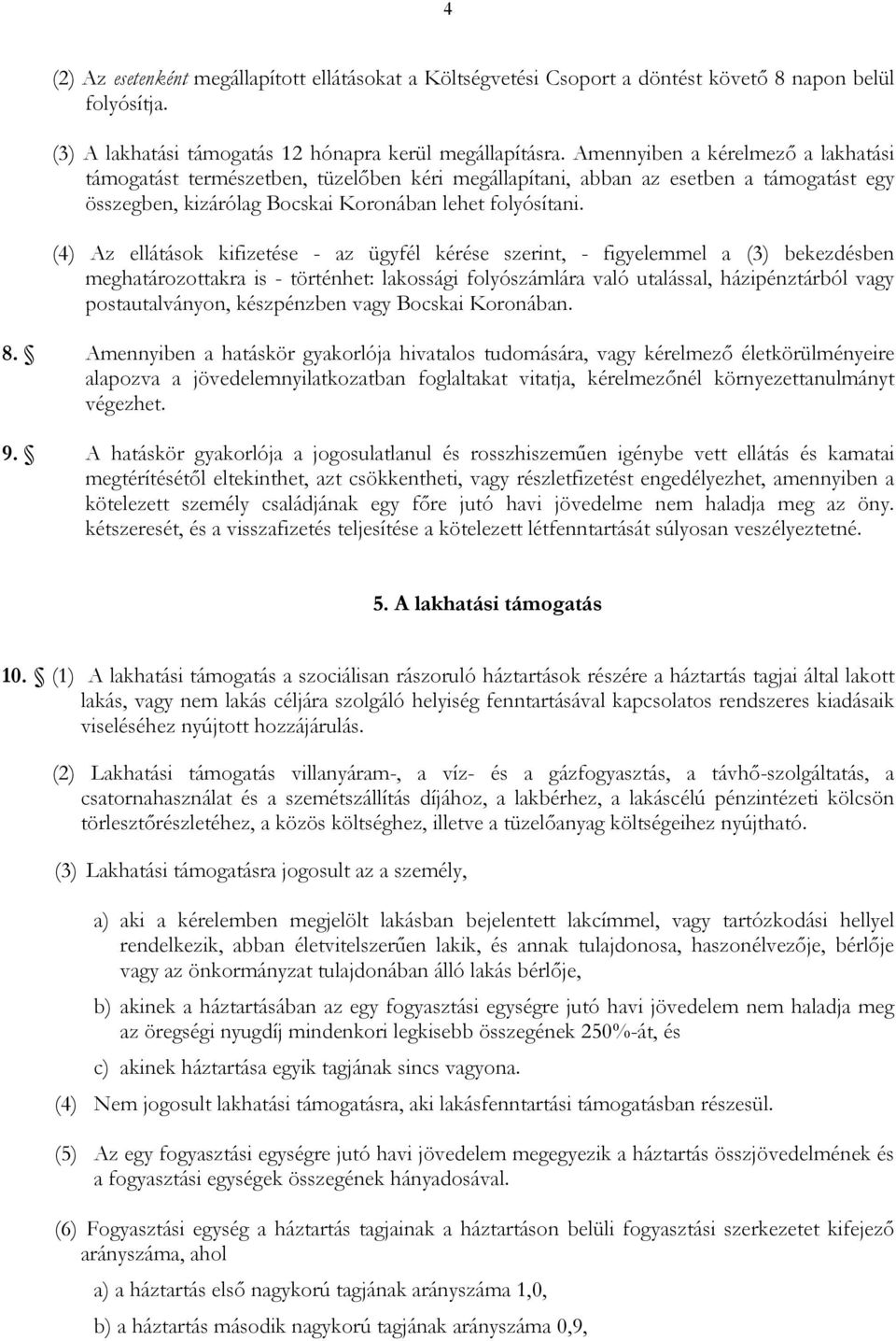 4

(2) Az esetenként megállapított ellátásokat a Költségvetési Csoport a döntést követő 8 napon belül folyósítja.

(3) A lakhatási támogatás 12 hónapra kerül megállapításra. Amennyiben a kérelmező a lakhatási támogatást természetben, tüzelőben kéri megállapítani, abban az esetben a támogatást egy összegben, kizárólag Bocskai Koronában lehet folyósítani.

(4) Az ellátások kifizetése - az ügyfél kérése szerint, - figyelemmel a (3) bekezdésben meghatározottakra is - történhet: lakossági folyószámlára való utalással, házipénztárból vagy postautalványon, készpénzben vagy Bocskai Koronában.

8. § Amennyiben a hatáskör gyakorlója hivatalos tudomására, vagy kérelmező életkörülményeire alapozva a jövedelemnyilatkozatban foglaltakat vitatja, kérelmezőnél környezettanulmányt végezhet.

9. § A hatáskör gyakorlója a jogosulatlanul és rosszhiszeműen igénybe vett ellátás és kamatai megtérítésétől eltekinthet, azt csökkentheti, vagy részletfizetést engedélyezhet, amennyiben a kötelezett személy családjának egy főre jutó havi jövedelme nem haladja meg az öny. kétszeresét, és a visszafizetés teljesítése a kötelezett létfenntartását súlyosan veszélyeztetné.

5. A lakhatási támogatás

10. § (1) A lakhatási támogatás a szociálisan rászoruló háztartások részére a háztartás tagjai által lakott lakás, vagy nem lakás céljára szolgáló helyiség fenntartásával kapcsolatos rendszeres kiadásaik viseléséhez nyújtott hozzájárulás.

(2) Lakhatási támogatás villanyáram-, a víz- és a gázfogyasztás, a távhő-szolgáltatás, a csatornahasználat és a szemétszállítás díjához, a lakbérhez, a lakáscélú pénzintézeti kölcsön törlesztőrészletéhez, a közös költséghez, illetve a tüzelőanyag költségeihez nyújtható.

(3) Lakhatási támogatásra jogosult az a személy,

a) aki a kérelemben megjelölt lakásban bejelentett lakcímmel, vagy tartózkodási hellyel rendelkezik, abban életvitelszerűen lakik, és annak tulajdonosa, haszonélvezője, bérlője vagy az önkormányzat tulajdonában álló lakás bérlője,

b) akinek a háztartásában az egy fogyasztási egységre jutó havi jövedelem nem haladja meg az öregségi nyugdíj mindenkori legkisebb összegének 250%-át, és

c) akinek háztartása egyik tagjának sincs vagyona.

(4) Nem jogosult lakhatási támogatásra, aki lakásfenntartási támogatásban részesül.

(5) Az egy fogyasztási egységre jutó havi jövedelem megegyezik a háztartás összjövedelmének és a fogyasztási egységek összegének hányadosával.

(6) Fogyasztási egység a háztartás tagjainak a háztartáson belüli fogyasztási szerkezetet kifejező arányszáma, ahol

a) a háztartás első nagykorú tagjának arányszáma 1,0,

b) a háztartás második nagykorú tagjának arányszáma 0,9,